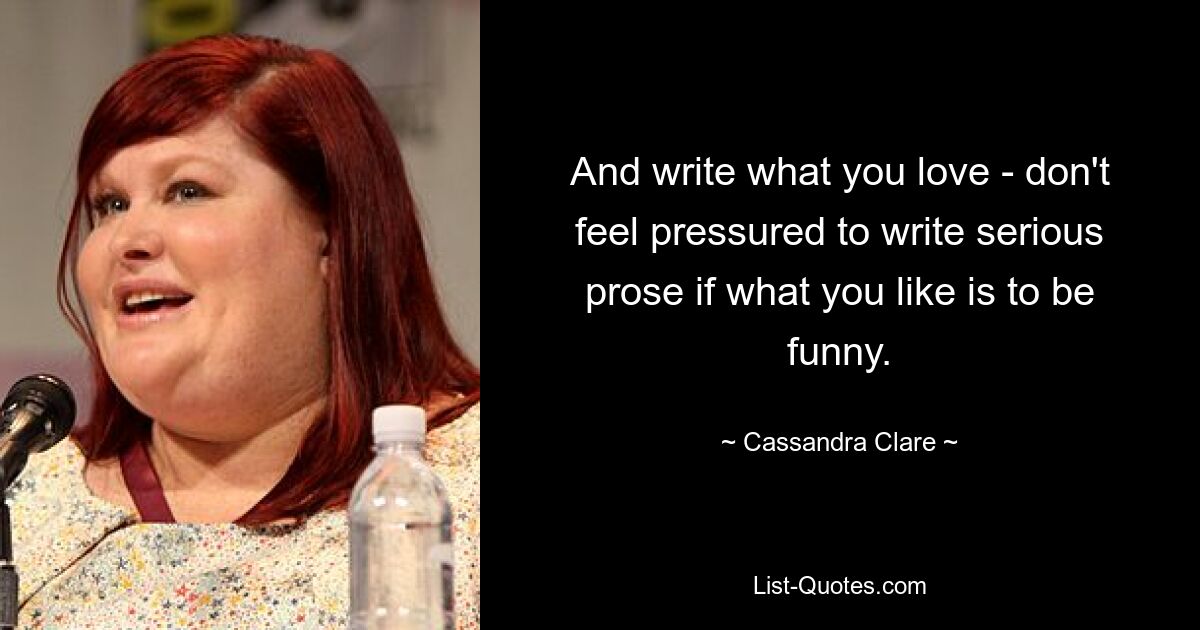 And write what you love - don't feel pressured to write serious prose if what you like is to be funny.

~ Cassandra Clare ~

List-Quotes.com